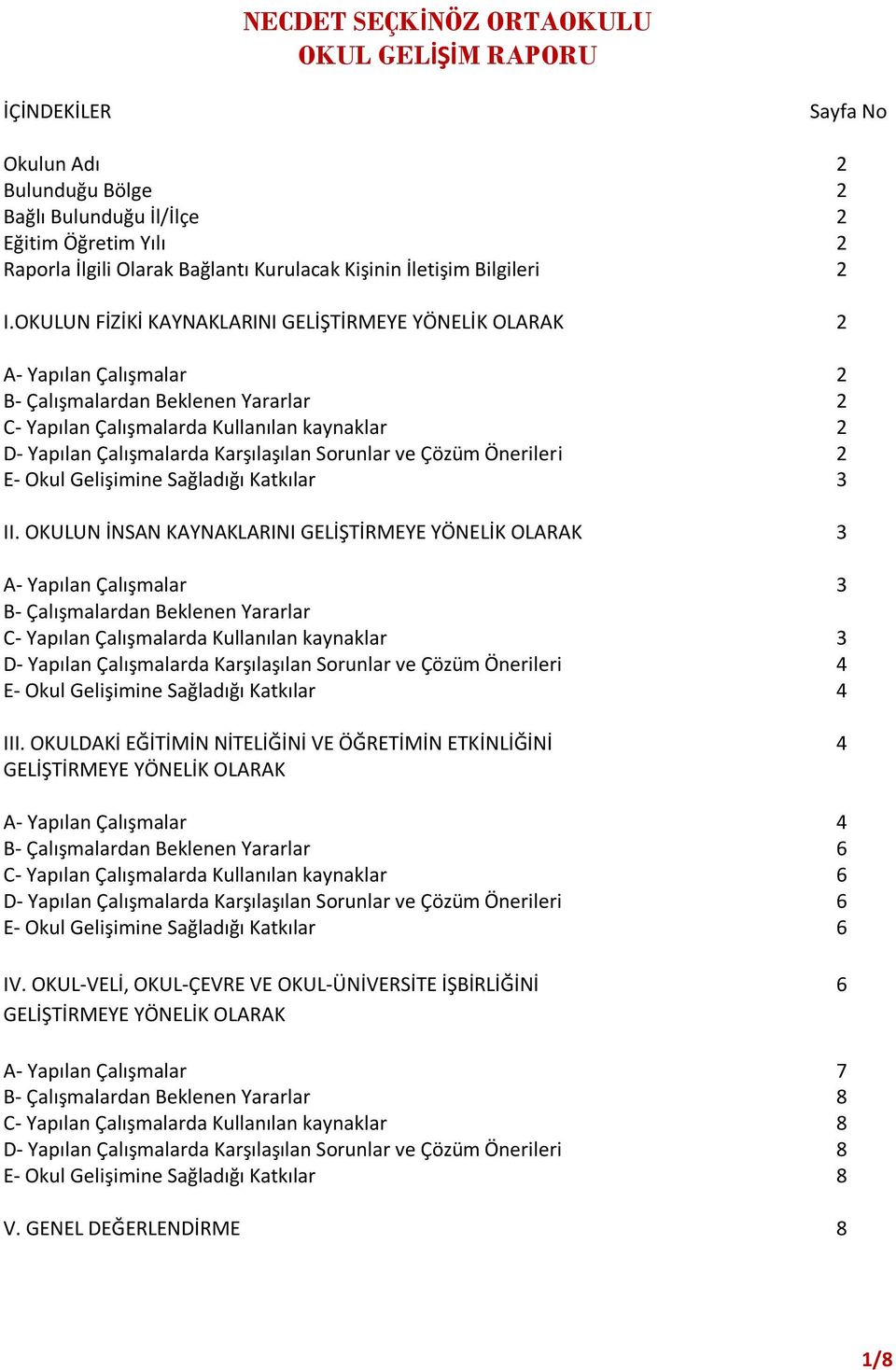 NECDET SEÇKİNÖZ ORTAOKULU
OKUL GELİŞİM RAPORU

İÇİNDEKİLER Sayfa No

Okulun Adı 2
Bulunduğu Bölge 2
Bağlı Bulunduğu İl/İlçe 2
Eğitim Öğretim Yılı 2
Raporla İlgili Olarak Bağlantı Kurulacak Kişinin İletişim Bilgileri 2

I.OKULUN FİZİKİ KAYNAKLARINI GELİŞTİRMEYE YÖNELİK OLARAK 2

A- Yapılan Çalışmalar 2
B- Çalışmalardan Beklenen Yararlar 2
C- Yapılan Çalışmalarda Kullanılan kaynaklar 2
D- Yapılan Çalışmalarda Karşılaşılan Sorunlar ve Çözüm Önerileri 2
E- Okul Gelişimine Sağladığı Katkılar 3

II. OKULUN İNSAN KAYNAKLARINI GELİŞTİRMEYE YÖNELİK OLARAK 3

A- Yapılan Çalışmalar 3
B- Çalışmalardan Beklenen Yararlar
C- Yapılan Çalışmalarda Kullanılan kaynaklar 3
D- Yapılan Çalışmalarda Karşılaşılan Sorunlar ve Çözüm Önerileri 4
E- Okul Gelişimine Sağladığı Katkılar 4

III. OKULDAKİ EĞİTİMİN NİTELİĞİNİ VE ÖĞRETİMİN ETKİNLİĞİNİ GELİŞTİRMEYE YÖNELİK OLARAK 4

A- Yapılan Çalışmalar 4
B- Çalışmalardan Beklenen Yararlar 6
C- Yapılan Çalışmalarda Kullanılan kaynaklar 6
D- Yapılan Çalışmalarda Karşılaşılan Sorunlar ve Çözüm Önerileri 6
E- Okul Gelişimine Sağladığı Katkılar 6

IV. OKUL-VELİ, OKUL-ÇEVRE VE OKUL-ÜNİVERSİTE İŞBİRLİĞİNİ GELİŞTİRMEYE YÖNELİK OLARAK 6

A- Yapılan Çalışmalar 7
B- Çalışmalardan Beklenen Yararlar 8
C- Yapılan Çalışmalarda Kullanılan kaynaklar 8
D- Yapılan Çalışmalarda Karşılaşılan Sorunlar ve Çözüm Önerileri 8
E- Okul Gelişimine Sağladığı Katkılar 8

V. GENEL DEĞERLENDİRME 8

1/8